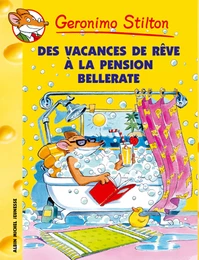 Geronimo Stilton

DES VACANCES DE RÊVE À LA PENSION BELLERATE

ALBIN MICHEL JEUNESSE